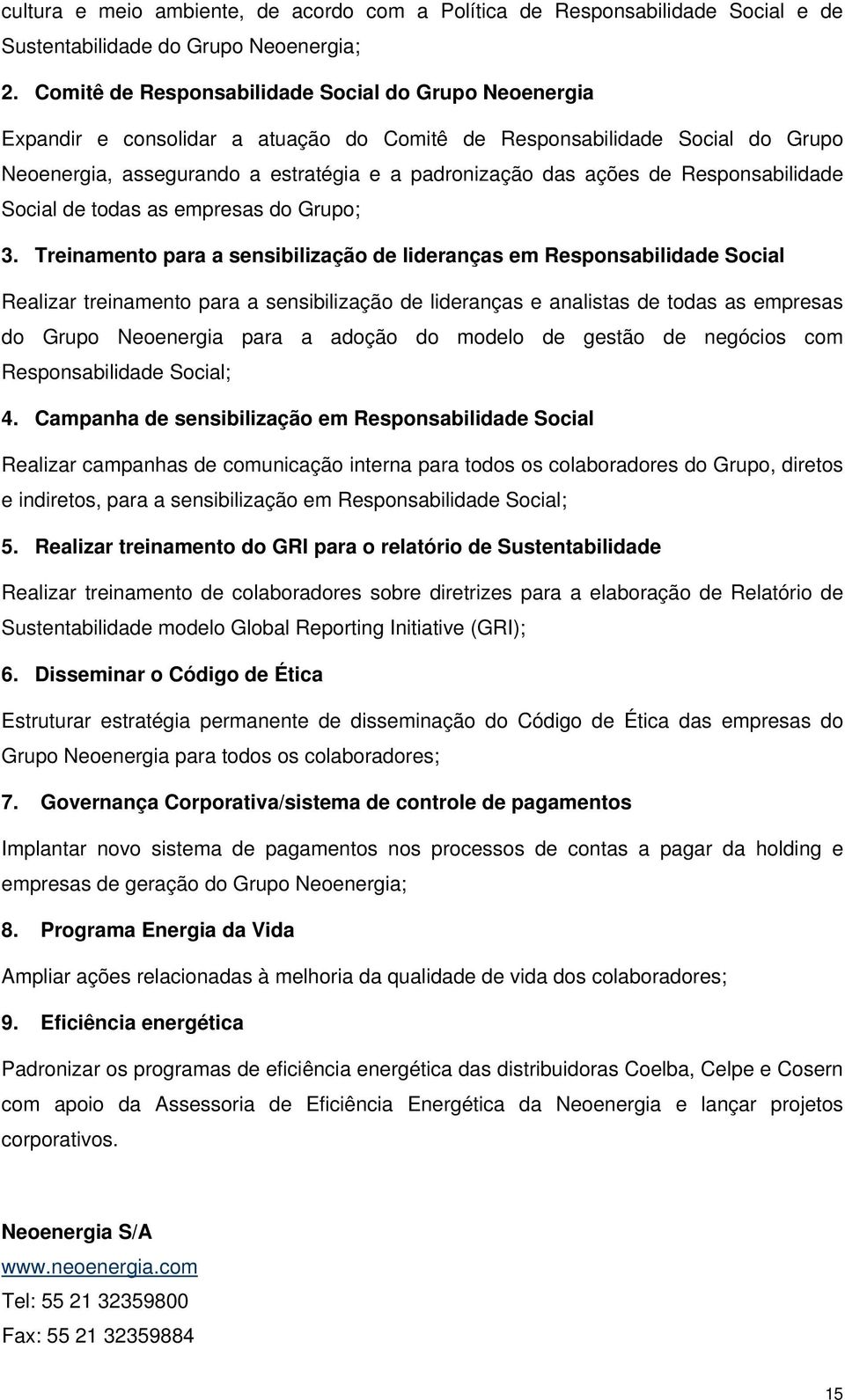 cultura e meio ambiente, de acordo com a Política de Responsabilidade Social e de Sustentabilidade do Grupo Neoenergia;

2. Comitê de Responsabilidade Social do Grupo Neoenergia

Expandir e consolidar a atuação do Comitê de Responsabilidade Social do Grupo Neoenergia, assegurando a estratégia e a padronização das ações de Responsabilidade Social de todas as empresas do Grupo;

3. Treinamento para a sensibilização de lideranças em Responsabilidade Social

Realizar treinamento para a sensibilização de lideranças e analistas de todas as empresas do Grupo Neoenergia para a adoção do modelo de gestão de negócios com Responsabilidade Social;

4. Campanha de sensibilização em Responsabilidade Social

Realizar campanhas de comunicação interna para todos os colaboradores do Grupo, diretos e indiretos, para a sensibilização em Responsabilidade Social;

5. Realizar treinamento do GRI para o relatório de Sustentabilidade

Realizar treinamento de colaboradores sobre diretrizes para a elaboração de Relatório de Sustentabilidade modelo Global Reporting Initiative (GRI);

6. Disseminar o Código de Ética

Estruturar estratégia permanente de disseminação do Código de Ética das empresas do Grupo Neoenergia para todos os colaboradores;

7. Governança Corporativa/sistema de controle de pagamentos

Implantar novo sistema de pagamentos nos processos de contas a pagar da holding e empresas de geração do Grupo Neoenergia;

8. Programa Energia da Vida

Ampliar ações relacionadas à melhoria da qualidade de vida dos colaboradores;

9. Eficiência energética

Padronizar os programas de eficiência energética das distribuidoras Coelba, Celpe e Cosern com apoio da Assessoria de Eficiência Energética da Neoenergia e lançar projetos corporativos.

Neoenergia S/A
www.neoenergia.com
Tel: 55 21 32359800
Fax: 55 21 32359884

15